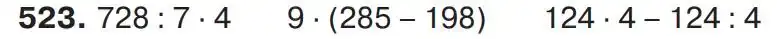 **523.** $728 : 7 \cdot 4$ $9 \cdot (285 - 198)$ $124 \cdot 4 - 124 : 4$